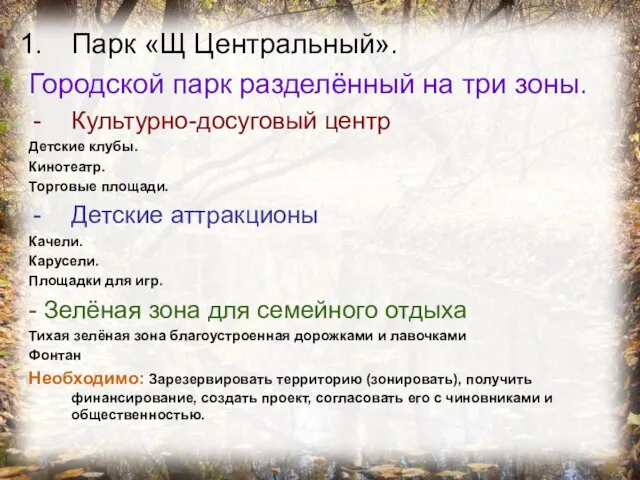 1. Парк «Щ Центральный».

Городской парк разделённый на три зоны.

- Культурно-досуговый центр

Детские клубы.

Кинотеатр.

Торговые площади.

- Детские аттракционы

Качели.

Карусели.

Площадки для игр.

- Зелёная зона для семейного отдыха

Тихая зелёная зона благоустроенная дорожками и лавочками

Фонтан

Необходимо: Зарезервировать территорию (зонировать), получить финансирование, создать проект, согласовать его с чиновниками и общественностью.